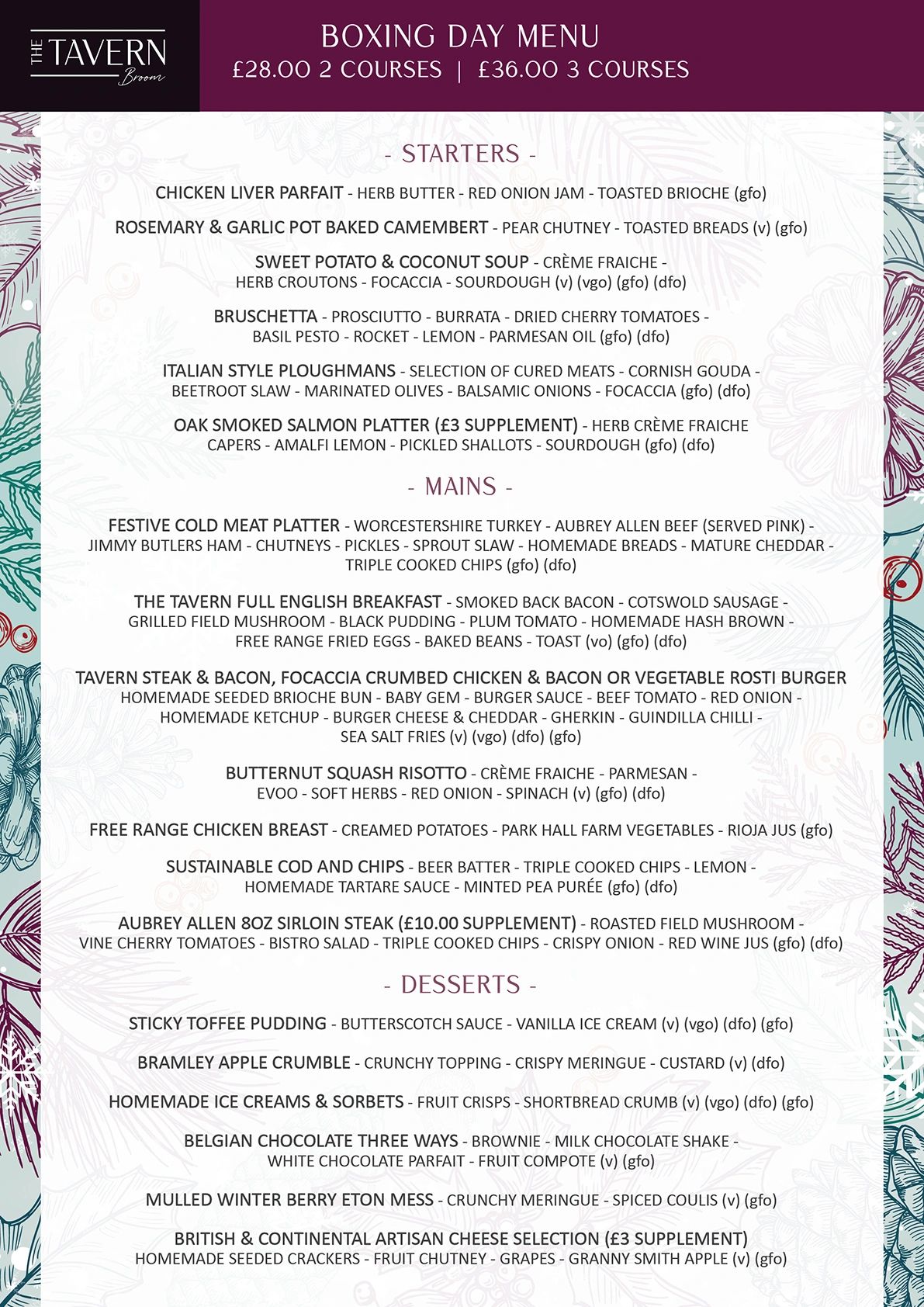 THE TAVERN
Broom

BOXING DAY MENU
£28.00 2 COURSES | £36.00 3 COURSES

- STARTERS -

CHICKEN LIVER PARFAIT - HERB BUTTER - RED ONION JAM - TOASTED BRIOCHE (gfo)

ROSEMARY & GARLIC POT BAKED CAMEMBERT - PEAR CHUTNEY - TOASTED BREADS (v) (gfo)

SWEET POTATO & COCONUT SOUP - CRÈME FRAICHE - HERB CROUTONS - FOCACCIA - SOURDOUGH (v) (vgo) (gfo) (dfo)

BRUSCHETTA - PROSCIUTTO - BURRATA - DRIED CHERRY TOMATOES - BASIL PESTO - ROCKET - LEMON - PARMESAN OIL (gfo) (dfo)

ITALIAN STYLE PLOUGHMANS - SELECTION OF CURED MEATS - CORNISH GOUDA - BEETROOT SLAW - MARINATED OLIVES - BALSAMIC ONIONS - FOCACCIA (gfo) (dfo)

OAK SMOKED SALMON PLATTER (£3 SUPPLEMENT) - HERB CRÈME FRAICHE CAPERS - AMALFI LEMON - PICKLED SHALLOTS - SOURDOUGH (gfo) (dfo)

- MAINS -

FESTIVE COLD MEAT PLATTER - WORCESTERSHIRE TURKEY - AUBREY ALLEN BEEF (SERVED PINK) - JIMMY BUTLERS HAM - CHUTNEYS - PICKLES - SPROUT SLAW - HOMEMADE BREADS - MATURE CHEDDAR - TRIPLE COOKED CHIPS (gfo) (dfo)

THE TAVERN FULL ENGLISH BREAKFAST - SMOKED BACK BACON - COTSWOLD SAUSAGE - GRILLED FIELD MUSHROOM - BLACK PUDDING - PLUM TOMATO - HOMEMADE HASH BROWN - FREE RANGE FRIED EGGS - BAKED BEANS - TOAST (vo) (gfo) (dfo)

TAVERN STEAK & BACON, FOCACCIA CRUMBED CHICKEN & BACON OR VEGETABLE ROSTI BURGER
HOMEMADE SEEDED BRIOCHE BUN - BABY GEM - BURGER SAUCE - BEEF TOMATO - RED ONION - HOMEMADE KETCHUP - BURGER CHEESE & CHEDDAR - GHERKIN - GUINDILLA CHILLI - SEA SALT FRIES (v) (vgo) (dfo) (gfo)

BUTTERNUT SQUASH RISOTTO - CRÈME FRAICHE - PARMESAN - EVOO - SOFT HERBS - RED ONION - SPINACH (v) (gfo) (dfo)

FREE RANGE CHICKEN BREAST - CREAMED POTATOES - PARK HALL FARM VEGETABLES - RIOJA JUS (gfo)

SUSTAINABLE COD AND CHIPS - BEER BATTER - TRIPLE COOKED CHIPS - LEMON - HOMEMADE TARTARE SAUCE - MINTED PEA PURÉE (gfo) (dfo)

AUBREY ALLEN 8OZ SIRLOIN STEAK (£10.00 SUPPLEMENT) - ROASTED FIELD MUSHROOM - VINE CHERRY TOMATOES - BISTRO SALAD - TRIPLE COOKED CHIPS - CRISPY ONION - RED WINE JUS (gfo) (dfo)

- DESSERTS -

STICKY TOFFEE PUDDING - BUTTERSCOTCH SAUCE - VANILLA ICE CREAM (v) (vgo) (dfo) (gfo)

BRAMLEY APPLE CRUMBLE - CRUNCHY TOPPING - CRISPY MERINGUE - CUSTARD (v) (dfo)

HOMEMADE ICE CREAMS & SORBETS - FRUIT CRISPS - SHORTBREAD CRUMB (v) (vgo) (dfo) (gfo)

BELGIAN CHOCOLATE THREE WAYS - BROWNIE - MILK CHOCOLATE SHAKE - WHITE CHOCOLATE PARFAIT - FRUIT COMPOTE (v) (gfo)

MULLED WINTER BERRY ETON MESS - CRUNCHY MERINGUE - SPICED COULIS (v) (gfo)

BRITISH & CONTINENTAL ARTISAN CHEESE SELECTION (£3 SUPPLEMENT)
HOMEMADE SEEDED CRACKERS - FRUIT CHUTNEY - GRAPES - GRANNY SMITH APPLE (v) (gfo)